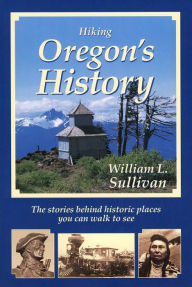 Hiking
Oregon's
History

William L.
Sullivan

The stories behind historic places
you can walk to see